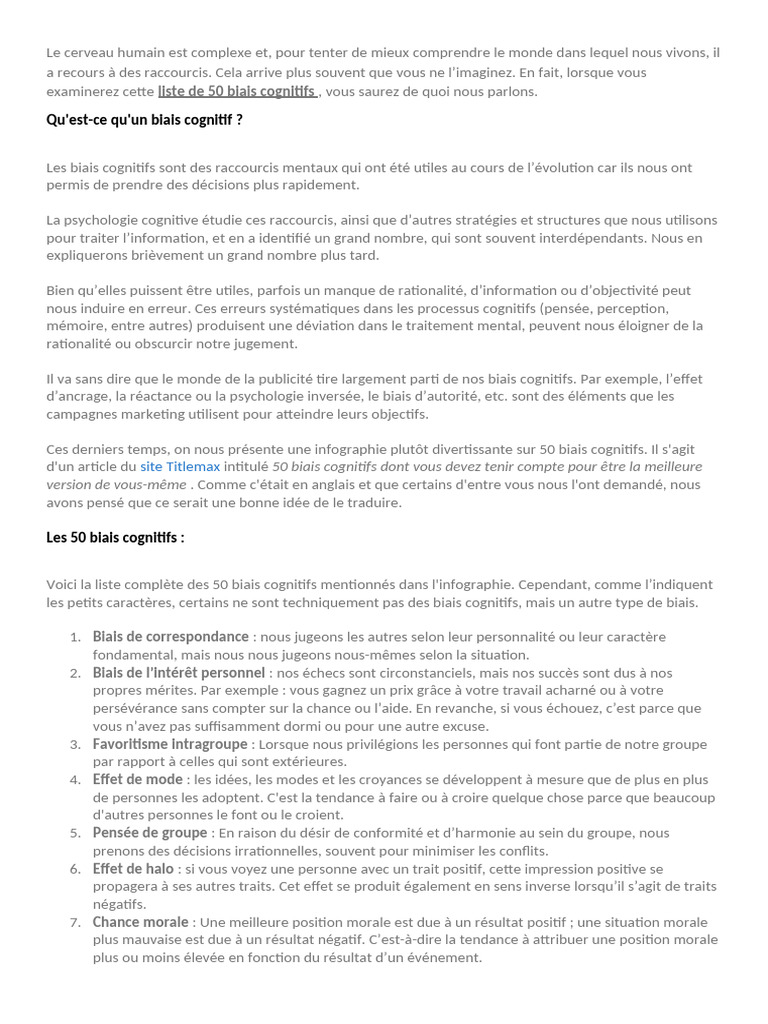 Le cerveau humain est complexe et, pour tenter de mieux comprendre le monde dans lequel nous vivons, il a recours à des raccourcis. Cela arrive plus souvent que vous ne l'imaginez. En fait, lorsque vous examinerez cette liste de 50 biais cognitifs , vous saurez de quoi nous parlons.

Qu'est-ce qu'un biais cognitif ?

Les biais cognitifs sont des raccourcis mentaux qui ont été utiles au cours de l'évolution car ils nous ont permis de prendre des décisions plus rapidement.

La psychologie cognitive étudie ces raccourcis, ainsi que d'autres stratégies et structures que nous utilisons pour traiter l'information, et en a identifié un grand nombre, qui sont souvent interdépendants. Nous en expliquerons brièvement un grand nombre plus tard.

Bien qu'elles puissent être utiles, parfois un manque de rationalité, d'information ou d'objectivité peut nous induire en erreur. Ces erreurs systématiques dans les processus cognitifs (pensée, perception, mémoire, entre autres) produisent une déviation dans le traitement mental, peuvent nous éloigner de la rationalité ou obscurcir notre jugement.

Il va sans dire que le monde de la publicité tire largement parti de nos biais cognitifs. Par exemple, l'effet d'ancrage, la réactance ou la psychologie inversée, le biais d'autorité, etc. sont des éléments que les campagnes marketing utilisent pour atteindre leurs objectifs.

Ces derniers temps, on nous présente une infographie plutôt divertissante sur 50 biais cognitifs. Il s'agit d'un article du site Titlemax intitulé 50 biais cognitifs dont vous devez tenir compte pour être la meilleure version de vous-même . Comme c'était en anglais et que certains d'entre vous nous l'ont demandé, nous avons pensé que ce serait une bonne idée de le traduire.

Les 50 biais cognitifs :

Voici la liste complète des 50 biais cognitifs mentionnés dans l'infographie. Cependant, comme l'indiquent les petits caractères, certains ne sont techniquement pas des biais cognitifs, mais un autre type de biais.

1. Biais de correspondance : nous jugeons les autres selon leur personnalité ou leur caractère fondamental, mais nous nous jugeons nous-mêmes selon la situation.
2. Biais de l'intérêt personnel : nos échecs sont circonstanciels, mais nos succès sont dus à nos propres mérites. Par exemple : vous gagnez un prix grâce à votre travail acharné ou à votre persévérance sans compter sur la chance ou l'aide. En revanche, si vous échouez, c'est parce que vous n'avez pas suffisamment dormi ou pour une autre excuse.
3. Favoritisme intragroupe : Lorsque nous privilégions les personnes qui font partie de notre groupe par rapport à celles qui sont extérieures.
4. Effet de mode : les idées, les modes et les croyances se développent à mesure que de plus en plus de personnes les adoptent. C'est la tendance à faire ou à croire quelque chose parce que beaucoup d'autres personnes le font ou le croient.
5. Pensée de groupe : En raison du désir de conformité et d'harmonie au sein du groupe, nous prenons des décisions irrationnelles, souvent pour minimiser les conflits.
6. Effet de halo : si vous voyez une personne avec un trait positif, cette impression positive se propagera à ses autres traits. Cet effet se produit également en sens inverse lorsqu'il s'agit de traits négatifs.
7. Chance morale : Une meilleure position morale est due à un résultat positif ; une situation morale plus mauvaise est due à un résultat négatif. C'est-à-dire la tendance à attribuer une position morale plus ou moins élevée en fonction du résultat d'un événement.